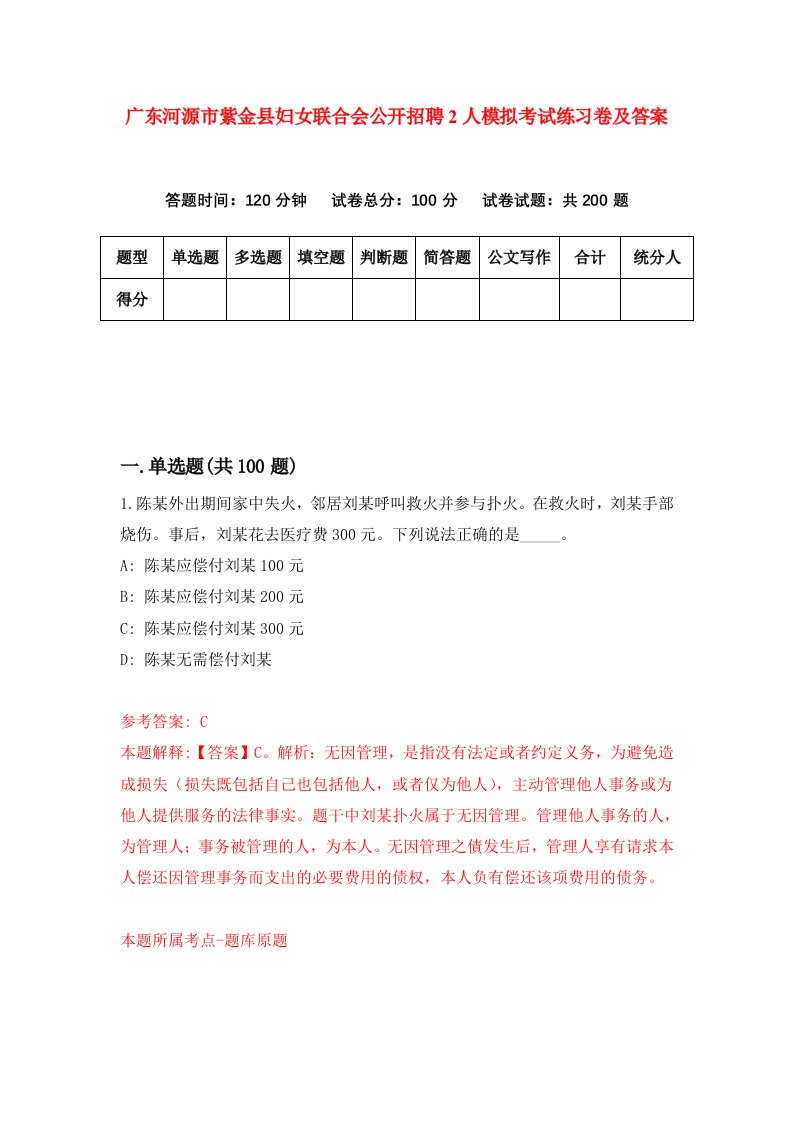 广东河源市紫金县妇女联合会公开招聘2人模拟考试练习卷及答案

答题时间：120分钟　试卷总分：100分　试卷试题：共200题

| 题型 | 单选题 | 多选题 | 填空题 | 判断题 | 简答题 | 公文写作 | 合计 | 统分人 |
|---|---|---|---|---|---|---|---|---|
| 得分 | | | | | | | | |

一.单选题(共100题)

1.陈某外出期间家中失火，邻居刘某呼叫救火并参与扑火。在救火时，刘某手部烧伤。事后，刘某花去医疗费300元。下列说法正确的是_____。

A: 陈某应偿付刘某100元

B: 陈某应偿付刘某200元

C: 陈某应偿付刘某300元

D: 陈某无需偿付刘某

参考答案: C

本题解释:【答案】C。解析：无因管理，是指没有法定或者约定义务，为避免造成损失（损失既包括自己也包括他人，或者仅为他人），主动管理他人事务或为他人提供服务的法律事实。题干中刘某扑火属于无因管理。管理他人事务的人，为管理人；事务被管理的人，为本人。无因管理之债发生后，管理人享有请求本人偿还因管理事务而支出的必要费用的债权，本人负有偿还该项费用的债务。

本题所属考点-题库原题